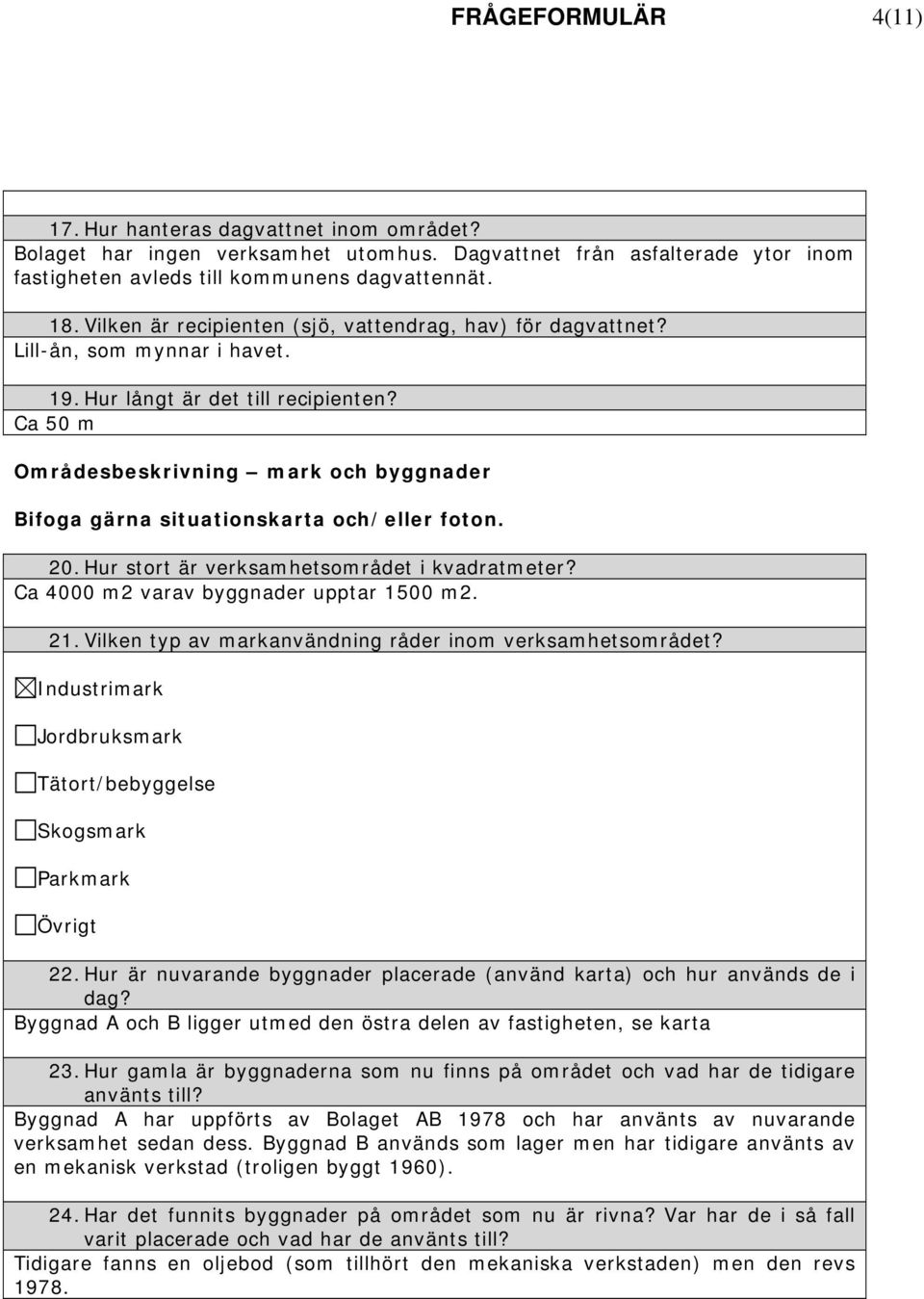 FRÅGEFORMULÄR 4(11)

17. Hur hanteras dagvattnet inom området?
Bolaget har ingen verksamhet utomhus. Dagvattnet från asfalterade ytor inom fastigheten avleds till kommunens dagvattennät.

18. Vilken är recipienten (sjö, vattendrag, hav) för dagvattnet?
Lill-ån, som mynnar i havet.

19. Hur långt är det till recipienten?
Ca 50 m

Områdesbeskrivning – mark och byggnader

Bifoga gärna situationskarta och/eller foton.

20. Hur stort är verksamhetsområdet i kvadratmeter?
Ca 4000 m2 varav byggnader upptar 1500 m2.

21. Vilken typ av markanvändning råder inom verksamhetsområdet?
☒Industrimark
☐Jordbruksmark
☐Tätort/bebyggelse
☐Skogsmark
☐Parkmark
☐Övrigt

22. Hur är nuvarande byggnader placerade (använd karta) och hur används de i dag?
Byggnad A och B ligger utmed den östra delen av fastigheten, se karta

23. Hur gamla är byggnaderna som nu finns på området och vad har de tidigare använts till?
Byggnad A har uppförts av Bolaget AB 1978 och har använts av nuvarande verksamhet sedan dess. Byggnad B används som lager men har tidigare använts av en mekanisk verkstad (troligen byggt 1960).

24. Har det funnits byggnader på området som nu är rivna? Var har de i så fall varit placerade och vad har de använts till?
Tidigare fanns en oljebod (som tillhört den mekaniska verkstaden) men den revs 1978.